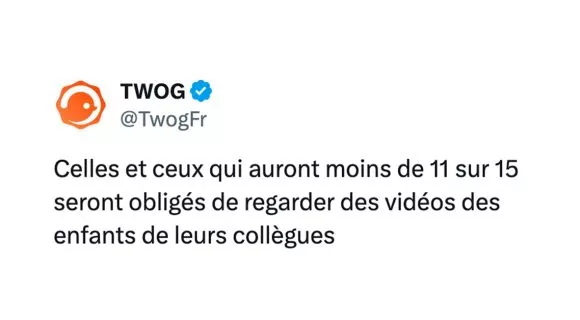 TWOG
@TwogFr

Celles et ceux qui auront moins de 11 sur 15 seront obligés de regarder des vidéos des enfants de leurs collègues